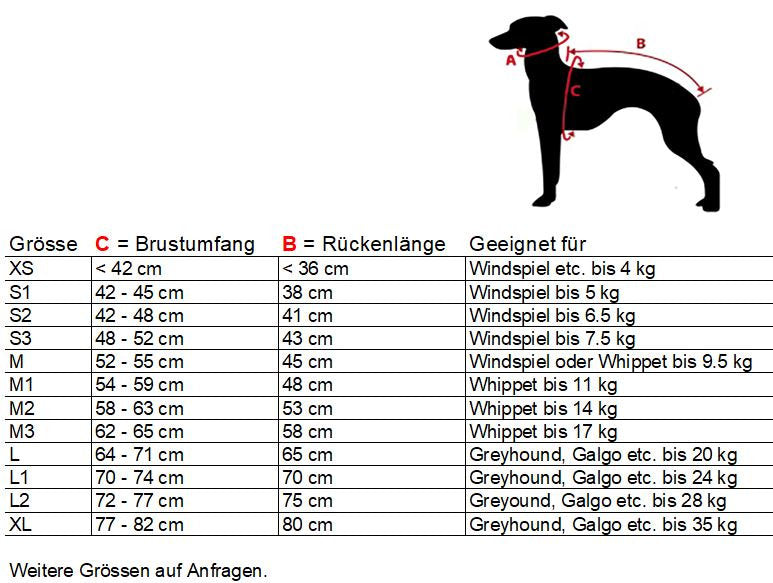 A B C

| Grösse | C = Brustumfang | B = Rückenlänge | Geeignet für |
|---|---|---|---|
| XS | < 42 cm | < 36 cm | Windspiel etc. bis 4 kg |
| S1 | 42 - 45 cm | 38 cm | Windspiel bis 5 kg |
| S2 | 42 - 48 cm | 41 cm | Windspiel bis 6.5 kg |
| S3 | 48 - 52 cm | 43 cm | Windspiel bis 7.5 kg |
| M | 52 - 55 cm | 45 cm | Windspiel oder Whippet bis 9.5 kg |
| M1 | 54 - 59 cm | 48 cm | Whippet bis 11 kg |
| M2 | 58 - 63 cm | 53 cm | Whippet bis 14 kg |
| M3 | 62 - 65 cm | 58 cm | Whippet bis 17 kg |
| L | 64 - 71 cm | 65 cm | Greyhound, Galgo etc. bis 20 kg |
| L1 | 70 - 74 cm | 70 cm | Greyhound, Galgo etc. bis 24 kg |
| L2 | 72 - 77 cm | 75 cm | Greyound, Galgo etc. bis 28 kg |
| XL | 77 - 82 cm | 80 cm | Greyhound, Galgo etc. bis 35 kg |

Weitere Grössen auf Anfragen.